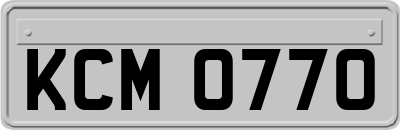 KCM 0770